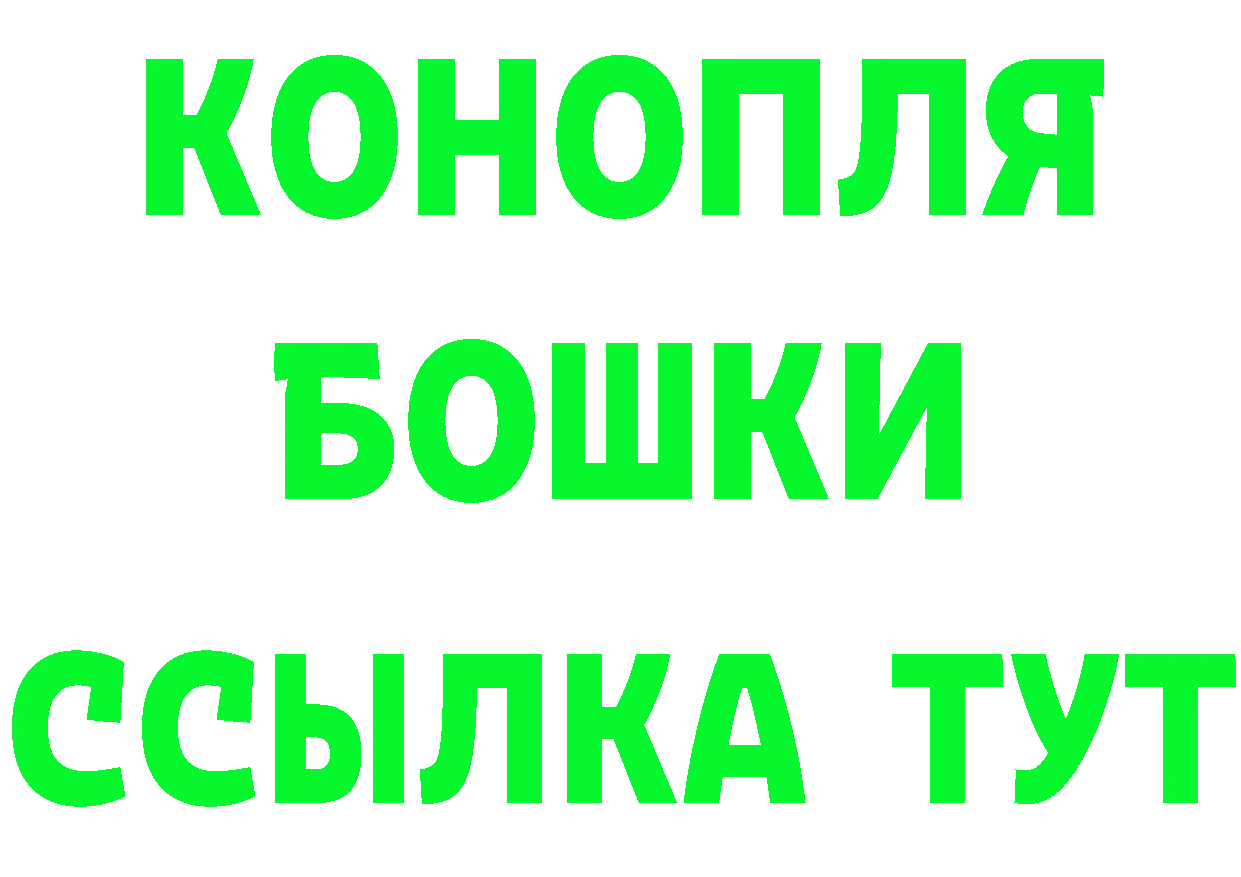 КОНОПЛЯ
БОШКИ
ССЫЛКА ТУТ